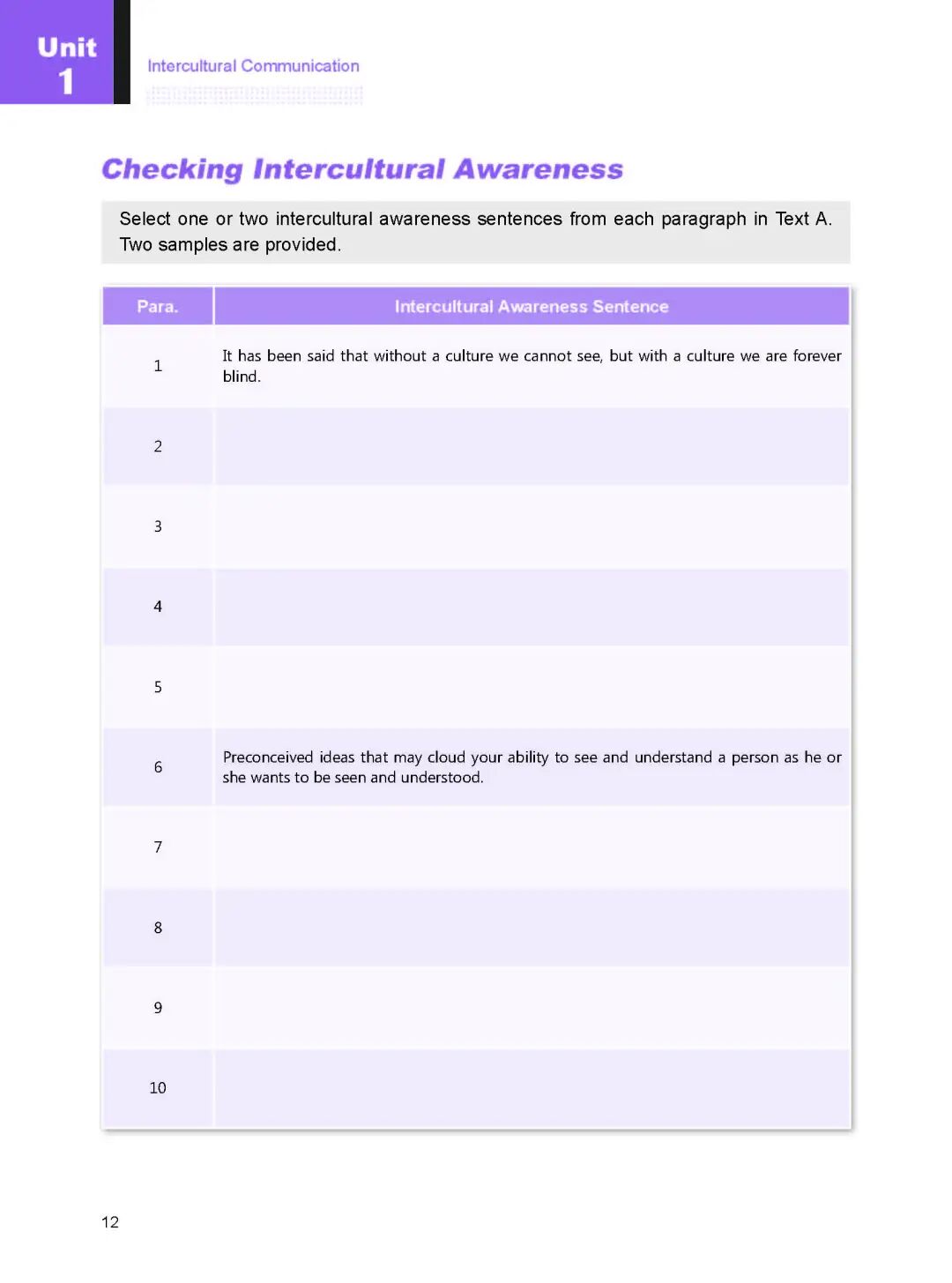 Unit 1

Intercultural Communication

Checking Intercultural Awareness

Select one or two intercultural awareness sentences from each paragraph in Text A. Two samples are provided.

| Para. | Intercultural Awareness Sentence |
|---|---|
| 1 | It has been said that without a culture we cannot see, but with a culture we are forever blind. |
| 2 | |
| 3 | |
| 4 | |
| 5 | |
| 6 | Preconceived ideas that may cloud your ability to see and understand a person as he or she wants to be seen and understood. |
| 7 | |
| 8 | |
| 9 | |
| 10 | |

12